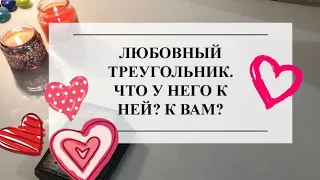 ЛЮБОВНЫЙ ТРЕУГОЛЬНИК. ЧТО У НЕГО К НЕЙ? К ВАМ?